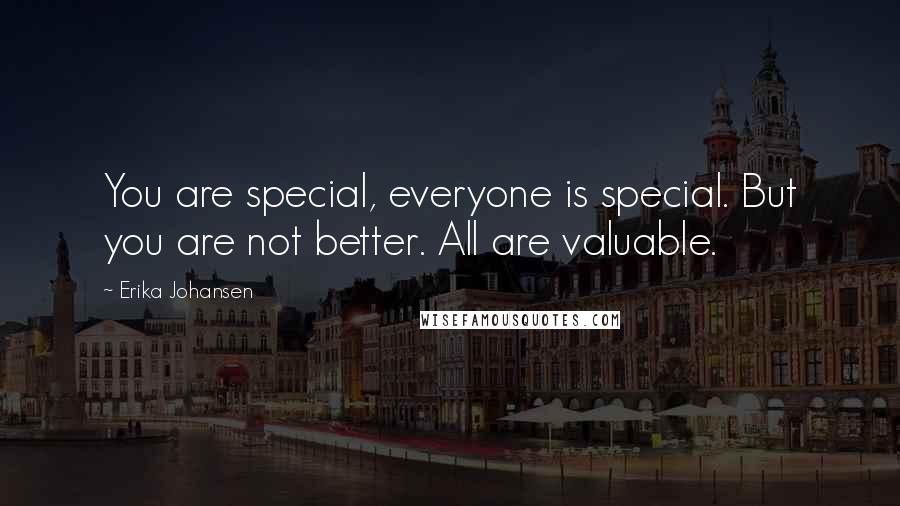 You are special, everyone is special. But you are not better. All are valuable.

~ Erika Johansen

WISEFAMOUSQUOTES.COM